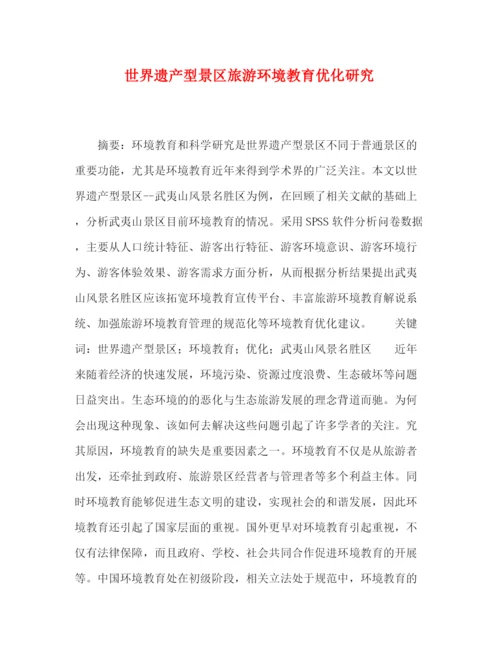 世界遗产型景区旅游环境教育优化研究

摘要：环境教育和科学研究是世界遗产型景区不同于普通景区的重要功能，尤其是环境教育近年来得到学术界的广泛关注。本文以世界遗产型景区--武夷山风景名胜区为例，在回顾了相关文献的基础上，分析武夷山景区目前环境教育的情况。采用SPSS软件分析问卷数据，主要从人口统计特征、游客出行特征、游客环境意识、游客环境行为、游客体验效果、游客需求方面分析，从而根据分析结果提出武夷山风景名胜区应该拓宽环境教育宣传平台、丰富旅游环境教育解说系统、加强旅游环境教育管理的规范化等环境教育优化建议。　　关键词：世界遗产型景区；环境教育；优化；武夷山风景名胜区　　近年来随着经济的快速发展，环境污染、资源过度浪费、生态破坏等问题日益突出。生态环境的的恶化与生态旅游发展的理念背道而驰。为何会出现这种现象、该如何去解决这些问题引起了许多学者的关注。究其原因，环境教育的缺失是重要因素之一。环境教育不仅是从旅游者出发，还牵扯到政府、旅游景区经营者与管理者等多个利益主体。同时环境教育能够促进生态文明的建设，实现社会的和谐发展，因此环境教育还引起了国家层面的重视。国外更早对环境教育引起重视，不仅有法律保障，而且政府、学校、社会共同合作促进环境教育的开展等。中国环境教育处在初级阶段，相关立法处于规范中，环境教育的